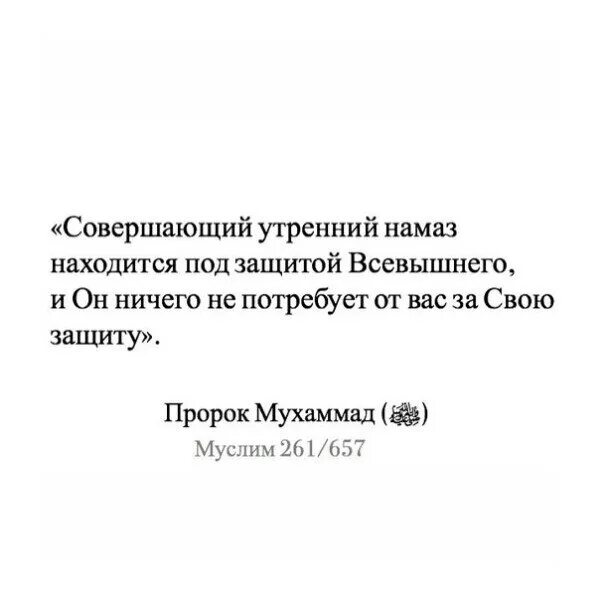 «Совершающий утренний намаз находится под защитой Всевышнего, и Он ничего не потребует от вас за Свою защиту».

Пророк Мухаммад (ﷺ)
Муслим 261/657